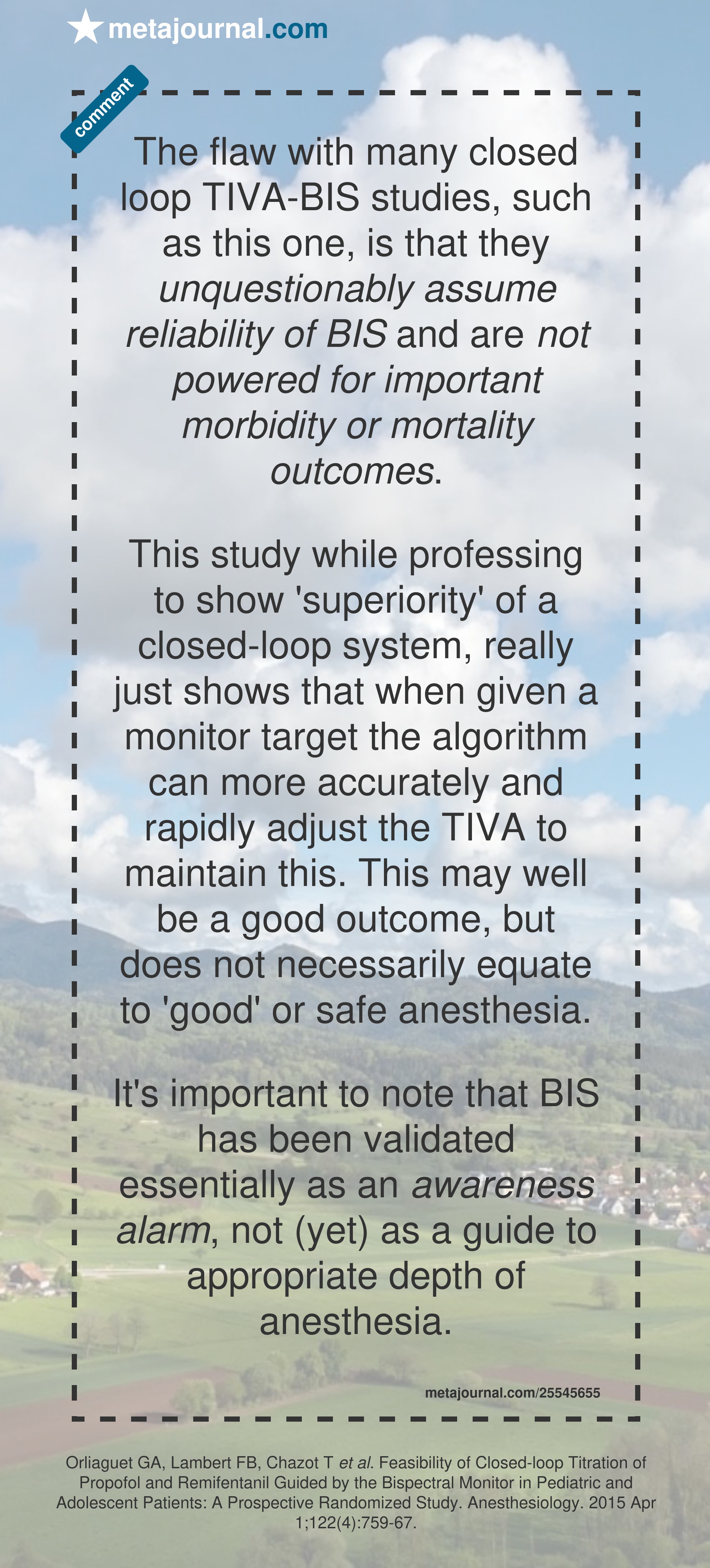 metajournal.com

comment

The flaw with many closed loop TIVA-BIS studies, such as this one, is that they unquestionably assume reliability of BIS and are not powered for important morbidity or mortality outcomes.

This study while professing to show 'superiority' of a closed-loop system, really just shows that when given a monitor target the algorithm can more accurately and rapidly adjust the TIVA to maintain this. This may well be a good outcome, but does not necessarily equate to 'good' or safe anesthesia.

It's important to note that BIS has been validated essentially as an awareness alarm, not (yet) as a guide to appropriate depth of anesthesia.

metajournal.com/25545655

Orliaguet GA, Lambert FB, Chazot T et al. Feasibility of Closed-loop Titration of Propofol and Remifentanil Guided by the Bispectral Monitor in Pediatric and Adolescent Patients: A Prospective Randomized Study. Anesthesiology. 2015 Apr 1;122(4):759-67.